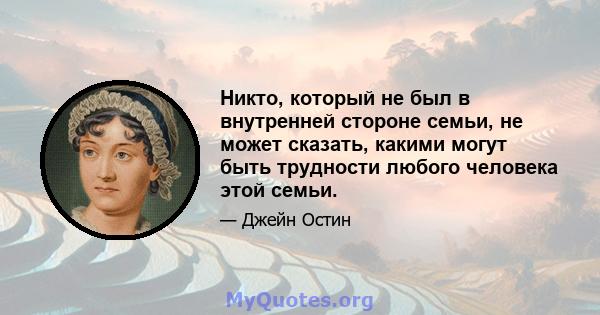 Никто, который не был в внутренней стороне семьи, не может сказать, какими могут быть трудности любого человека этой семьи.

— Джейн Остин

MyQuotes.org